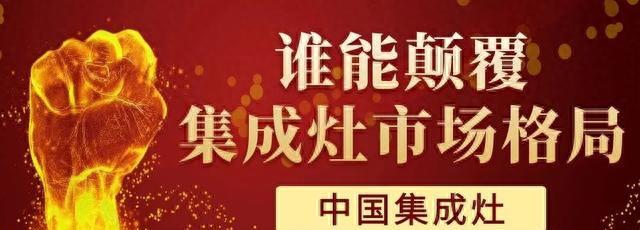 谁能颠覆
集成灶市场格局

中国集成灶